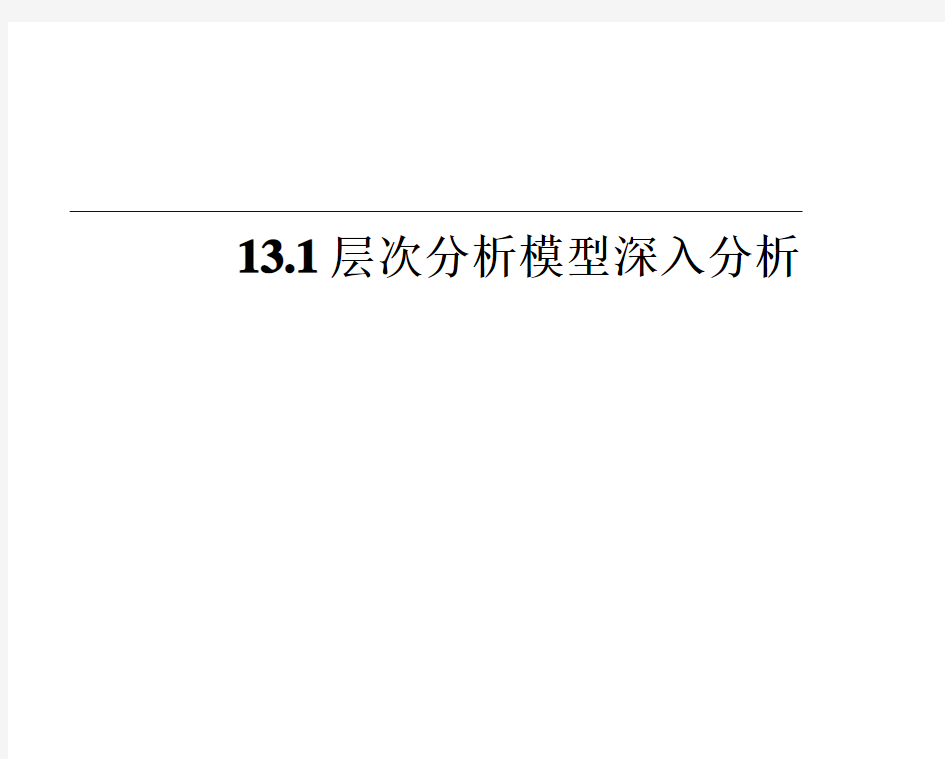 13.1 层次分析模型深入分析